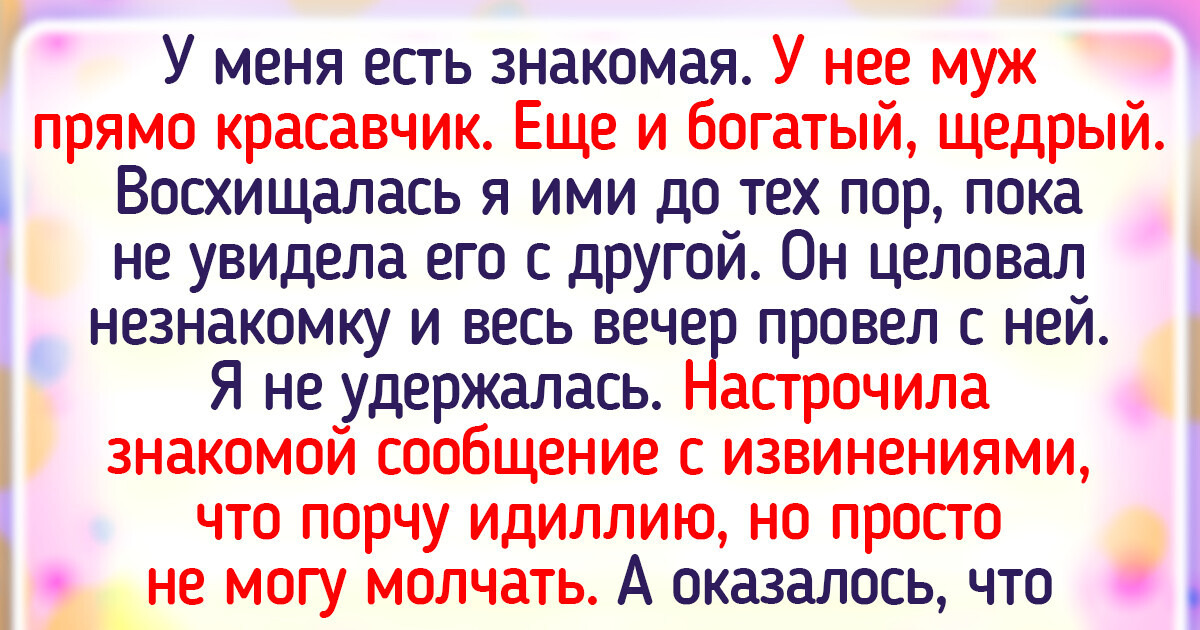 У меня есть знакомая. У нее муж прямо красавчик. Еще и богатый, щедрый. Восхищалась я ими до тех пор, пока не увидела его с другой. Он целовал незнакомку и весь вечер провел с ней. Я не удержалась. Настрочила знакомой сообщение с извинениями, что порчу идиллию, но просто не могу молчать. А оказалось, что